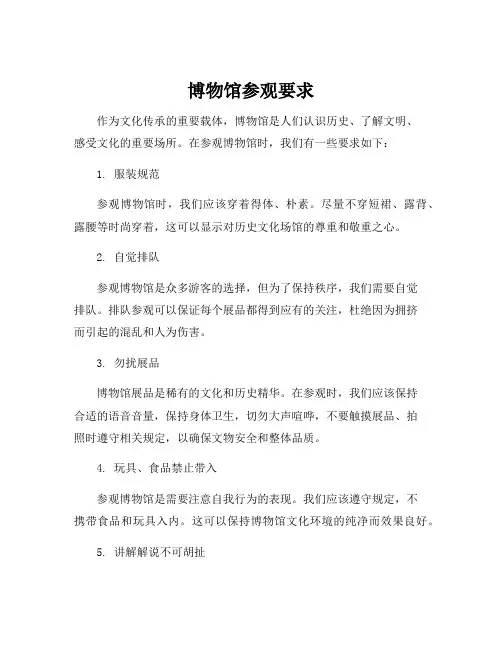 博物馆参观要求

作为文化传承的重要载体，博物馆是人们认识历史、了解文明、感受文化的重要场所。在参观博物馆时，我们有一些要求如下：

1. 服装规范

参观博物馆时，我们应该穿着得体、朴素。尽量不穿短裙、露背、露腰等时尚穿着，这可以显示对历史文化场馆的尊重和敬重之心。

2. 自觉排队

参观博物馆是众多游客的选择，但为了保持秩序，我们需要自觉排队。排队参观可以保证每个展品都得到应有的关注，杜绝因为拥挤而引起的混乱和人为伤害。

3. 勿扰展品

博物馆展品是稀有的文化和历史精华。在参观时，我们应该保持合适的语音音量，保持身体卫生，切勿大声喧哗，不要触摸展品、拍照时遵守相关规定，以确保文物安全和整体品质。

4. 玩具、食品禁止带入

参观博物馆是需要注意自我行为的表现。我们应该遵守规定，不携带食品和玩具入内。这可以保持博物馆文化环境的纯净而效果良好。

5. 讲解解说不可胡扯